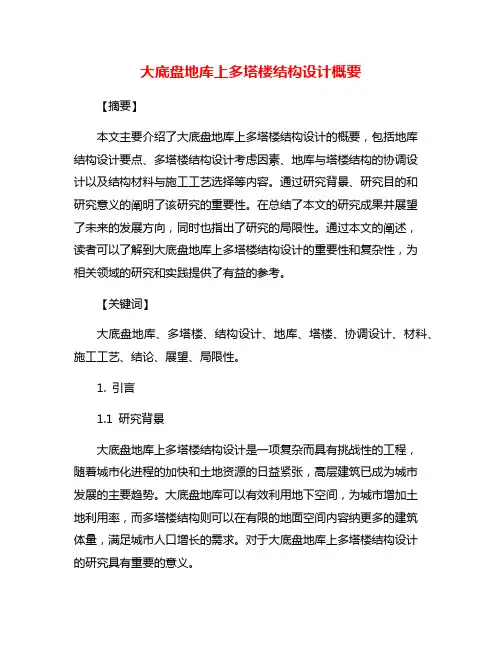 大底盘地库上多塔楼结构设计概要

【摘要】

本文主要介绍了大底盘地库上多塔楼结构设计的概要，包括地库结构设计要点、多塔楼结构设计考虑因素、地库与塔楼结构的协调设计以及结构材料与施工工艺选择等内容。通过研究背景、研究目的和研究意义的阐明了该研究的重要性。在总结了本文的研究成果并展望了未来的发展方向，同时也指出了研究的局限性。通过本文的阐述，读者可以了解到大底盘地库上多塔楼结构设计的重要性和复杂性，为相关领域的研究和实践提供了有益的参考。

【关键词】

大底盘地库、多塔楼、结构设计、地库、塔楼、协调设计、材料、施工工艺、结论、展望、局限性。

1. 引言

1.1 研究背景

大底盘地库上多塔楼结构设计是一项复杂而具有挑战性的工程，随着城市化进程的加快和土地资源的日益紧张，高层建筑已成为城市发展的主要趋势。大底盘地库可以有效利用地下空间，为城市增加土地利用率，而多塔楼结构则可以在有限的地面空间内容纳更多的建筑体量，满足城市人口增长的需求。对于大底盘地库上多塔楼结构设计的研究具有重要的意义。